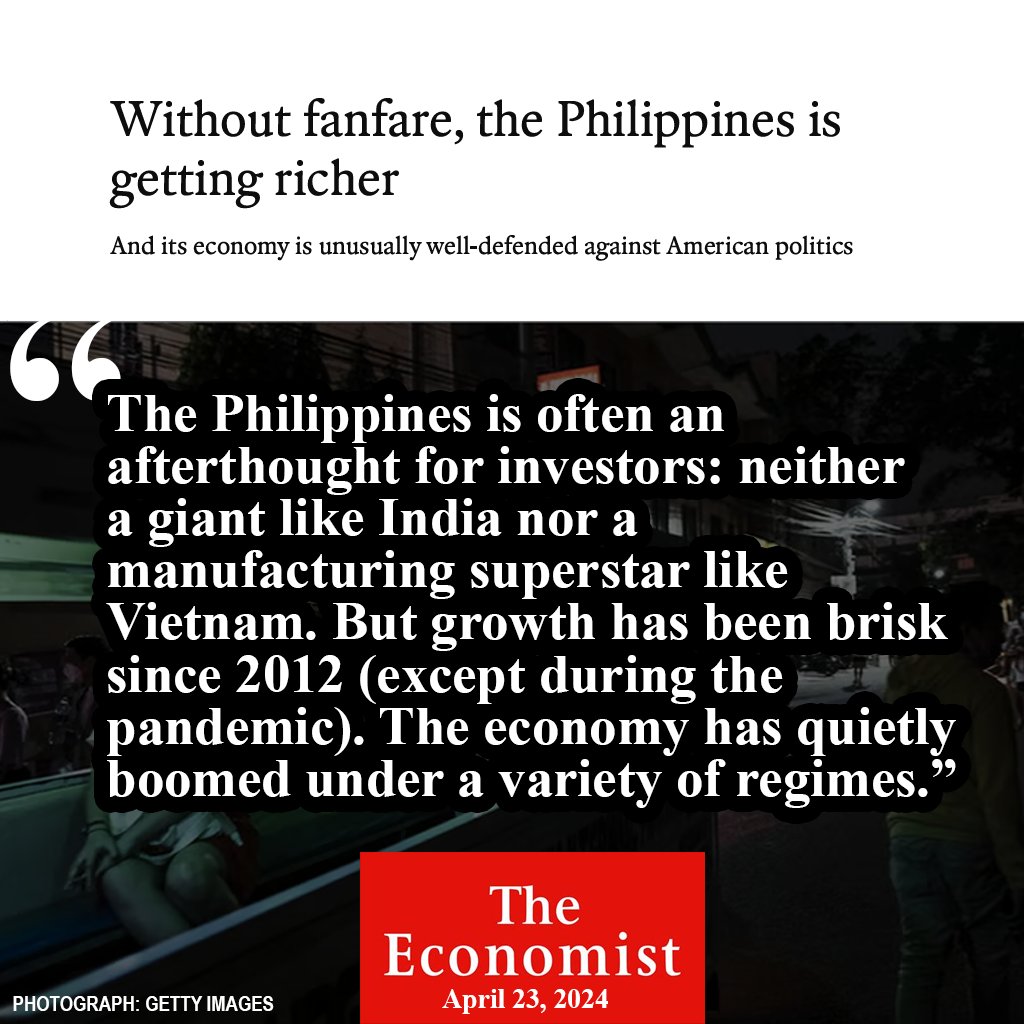 Without fanfare, the Philippines is getting richer

And its economy is unusually well-defended against American politics

“The Philippines is often an afterthought for investors: neither a giant like India nor a manufacturing superstar like Vietnam. But growth has been brisk since 2012 (except during the pandemic). The economy has quietly boomed under a variety of regimes.”

The Economist
April 23, 2024

PHOTOGRAPH: GETTY IMAGES